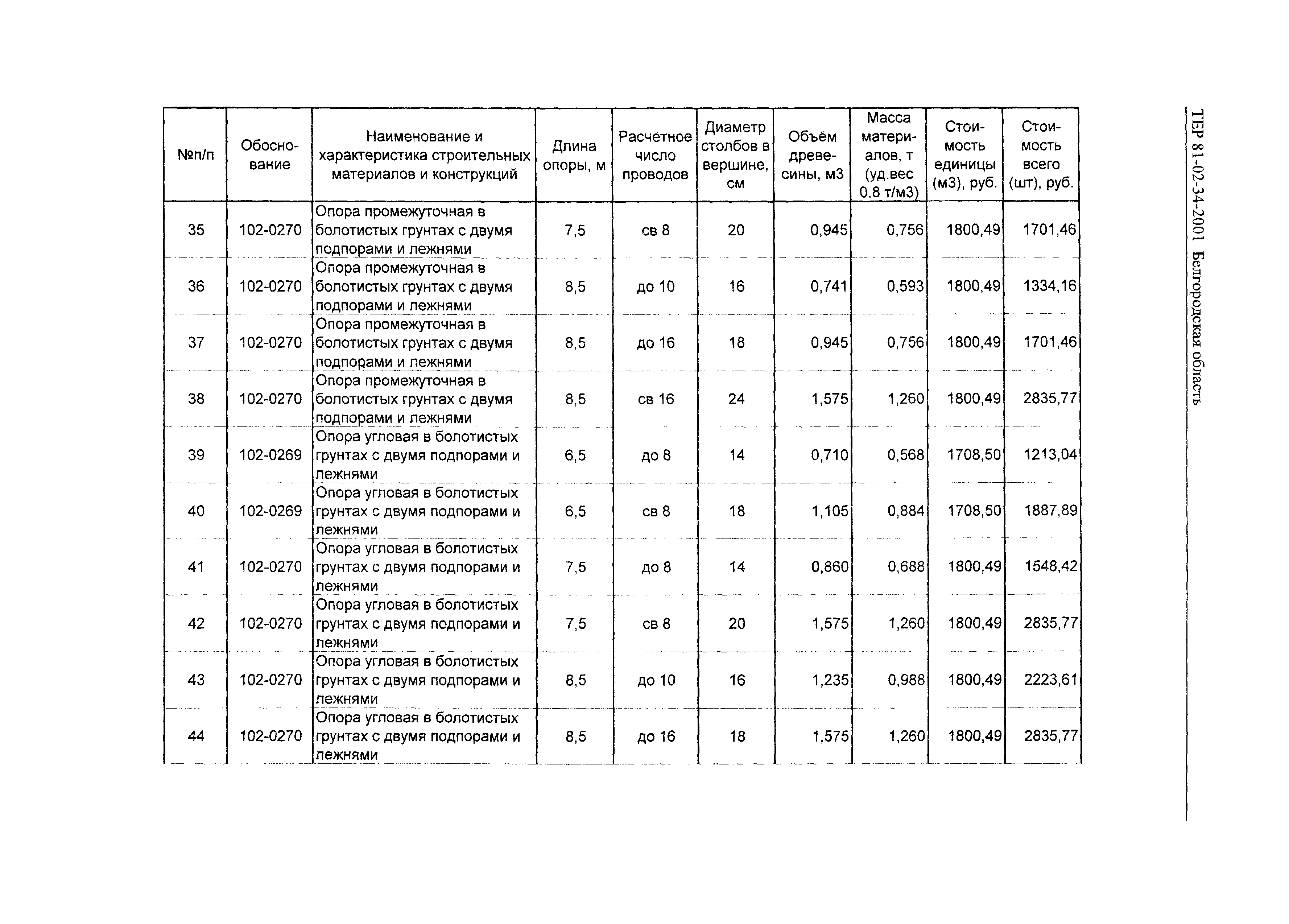 ТЕР 81-02-34-2001 Белгородская область

| №п/п | Обоснование | Наименование и характеристика строительных материалов и конструкций | Длина опоры, м | Расчётное число проводов | Диаметр столбов в вершине, см | Объём древесины, м3 | Масса материалов, т (уд.вес 0.8 т/м3) | Стоимость единицы (м3), руб. | Стоимость всего (шт), руб. |
|---|---|---|---|---|---|---|---|---|---|
| 35 | 102-0270 | Опора промежуточная в болотистых грунтах с двумя подпорами и лежнями | 7,5 | св 8 | 20 | 0,945 | 0,756 | 1800,49 | 1701,46 |
| 36 | 102-0270 | Опора промежуточная в болотистых грунтах с двумя подпорами и лежнями | 8,5 | до 10 | 16 | 0,741 | 0,593 | 1800,49 | 1334,16 |
| 37 | 102-0270 | Опора промежуточная в болотистых грунтах с двумя подпорами и лежнями | 8,5 | до 16 | 18 | 0,945 | 0,756 | 1800,49 | 1701,46 |
| 38 | 102-0270 | Опора промежуточная в болотистых грунтах с двумя подпорами и лежнями | 8,5 | св 16 | 24 | 1,575 | 1,260 | 1800,49 | 2835,77 |
| 39 | 102-0269 | Опора угловая в болотистых грунтах с двумя подпорами и лежнями | 6,5 | до 8 | 14 | 0,710 | 0,568 | 1708,50 | 1213,04 |
| 40 | 102-0269 | Опора угловая в болотистых грунтах с двумя подпорами и лежнями | 6,5 | св 8 | 18 | 1,105 | 0,884 | 1708,50 | 1887,89 |
| 41 | 102-0270 | Опора угловая в болотистых грунтах с двумя подпорами и лежнями | 7,5 | до 8 | 14 | 0,860 | 0,688 | 1800,49 | 1548,42 |
| 42 | 102-0270 | Опора угловая в болотистых грунтах с двумя подпорами и лежнями | 7,5 | св 8 | 20 | 1,575 | 1,260 | 1800,49 | 2835,77 |
| 43 | 102-0270 | Опора угловая в болотистых грунтах с двумя подпорами и лежнями | 8,5 | до 10 | 16 | 1,235 | 0,988 | 1800,49 | 2223,61 |
| 44 | 102-0270 | Опора угловая в болотистых грунтах с двумя подпорами и лежнями | 8,5 | до 16 | 18 | 1,575 | 1,260 | 1800,49 | 2835,77 |